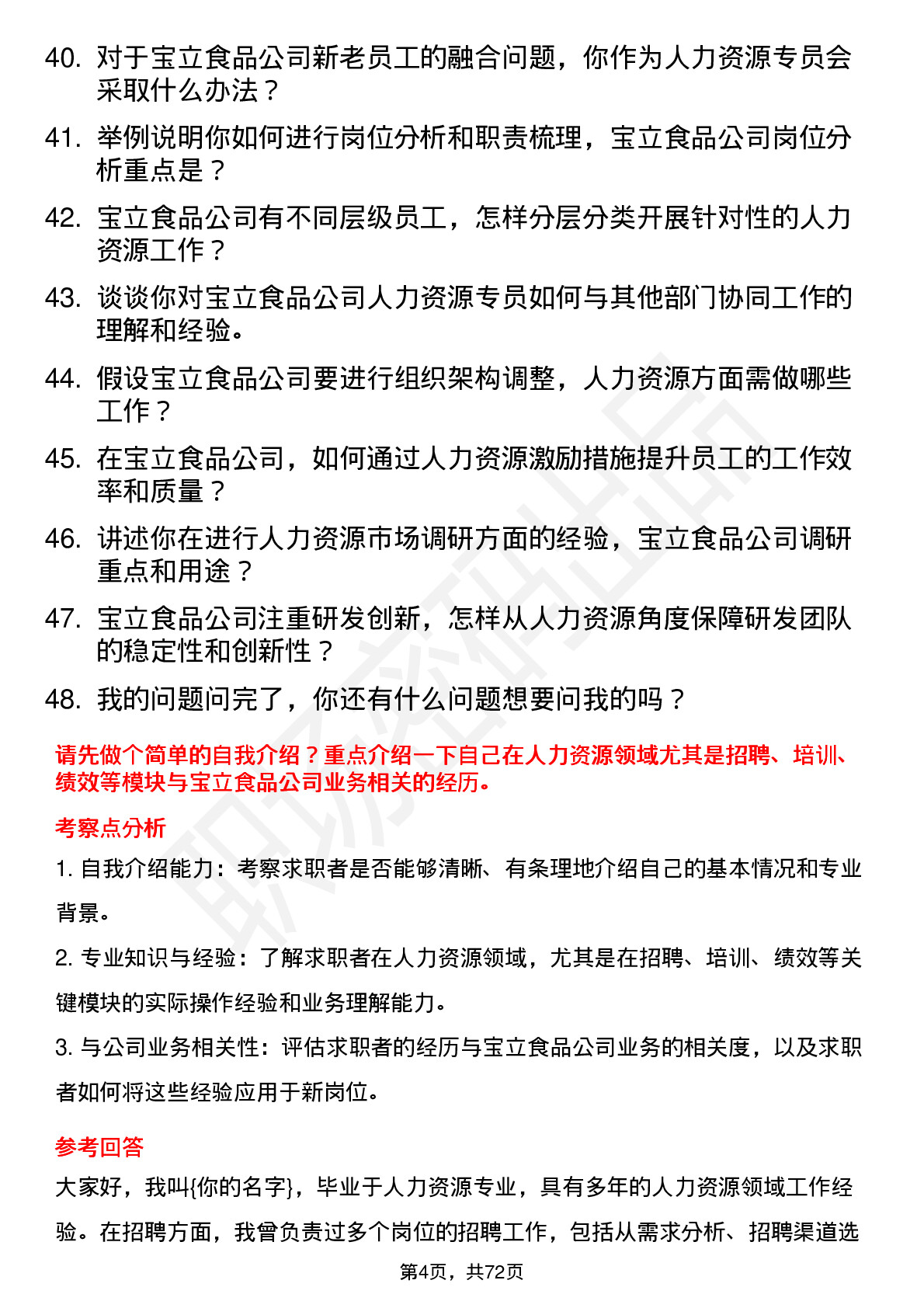 40. 对于宝立食品公司新老员工的融合问题，你作为人力资源专员会采取什么办法？

41. 举例说明你如何进行岗位分析和职责梳理，宝立食品公司岗位分析重点是？

42. 宝立食品公司有不同层级员工，怎样分层分类开展针对性的人力资源工作？

43. 谈谈你对宝立食品公司人力资源专员如何与其他部门协同工作的理解和经验。

44. 假设宝立食品公司要进行组织架构调整，人力资源方面需做哪些工作？

45. 在宝立食品公司，如何通过人力资源激励措施提升员工的工作效率和质量？

46. 讲述你在进行人力资源市场调研方面的经验，宝立食品公司调研重点和用途？

47. 宝立食品公司注重研发创新，怎样从人力资源角度保障研发团队的稳定性和创新性？

48. 我的问题问完了，你还有什么问题想要问我的吗？

请先做个简单的自我介绍？重点介绍一下自己在人力资源领域尤其是招聘、培训、绩效等模块与宝立食品公司业务相关的经历。

考察点分析

1. 自我介绍能力：考察求职者是否能够清晰、有条理地介绍自己的基本情况和专业背景。

2. 专业知识与经验：了解求职者在人力资源领域，尤其是在招聘、培训、绩效等关键模块的实际操作经验和业务理解能力。

3. 与公司业务相关性：评估求职者的经历与宝立食品公司业务的相关度，以及求职者如何将这些经验应用于新岗位。

参考回答

大家好，我叫{你的名字}，毕业于人力资源专业，具有多年的人力资源领域工作经验。在招聘方面，我曾负责过多个岗位的招聘工作，包括从需求分析、招聘渠道选

第4页，共72页